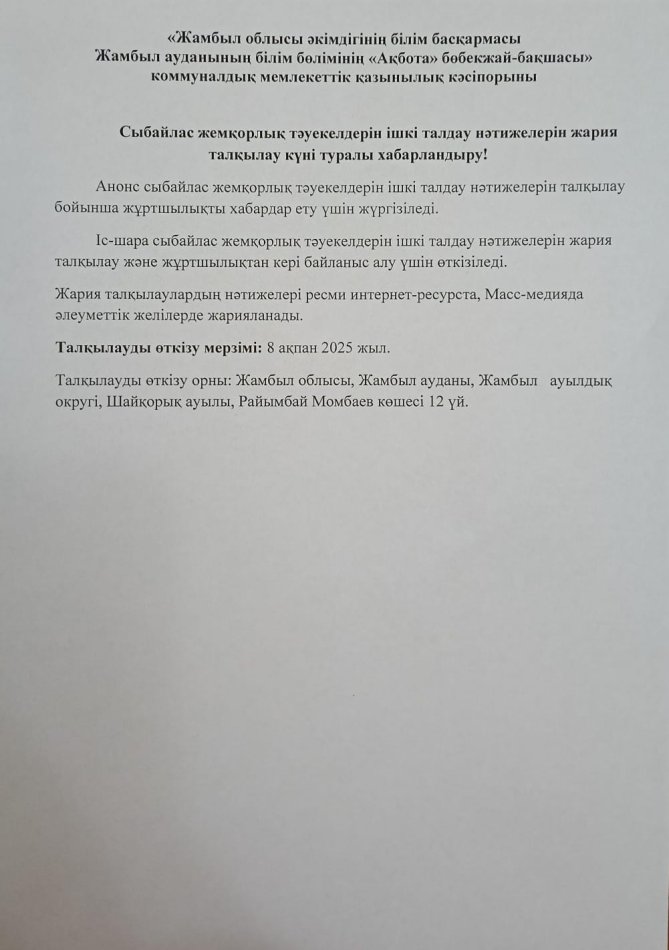 «Жамбыл облысы әкімдігінің білім басқармасы
Жамбыл ауданының білім бөлімінің «Ақбота» бөбекжай-бақшасы»
коммуналдық мемлекеттік қазынылық кәсіпорыны

Сыбайлас жемқорлық тәуекелдерін ішкі талдау нәтижелерін жария талқылау күні туралы хабарландыру!

Анонс сыбайлас жемқорлық тәуекелдерін ішкі талдау нәтижелерін талқылау бойынша жұртшылықты хабардар ету үшін жүргізіледі.

Іс-шара сыбайлас жемқорлық тәуекелдерін ішкі талдау нәтижелерін жария талқылау және жұртшылықтан кері байланыс алу үшін өткізіледі.

Жария талқылаулардың нәтижелері ресми интернет-ресурста, Масс-медияда әлеуметтік желілерде жарияланады.

Талқылауды өткізу мерзімі: 8 ақпан 2025 жыл.

Талқылауды өткізу орны: Жамбыл облысы, Жамбыл ауданы, Жамбыл ауылдық округі, Шайқорық ауылы, Райымбай Момбаев көшесі 12 үй.